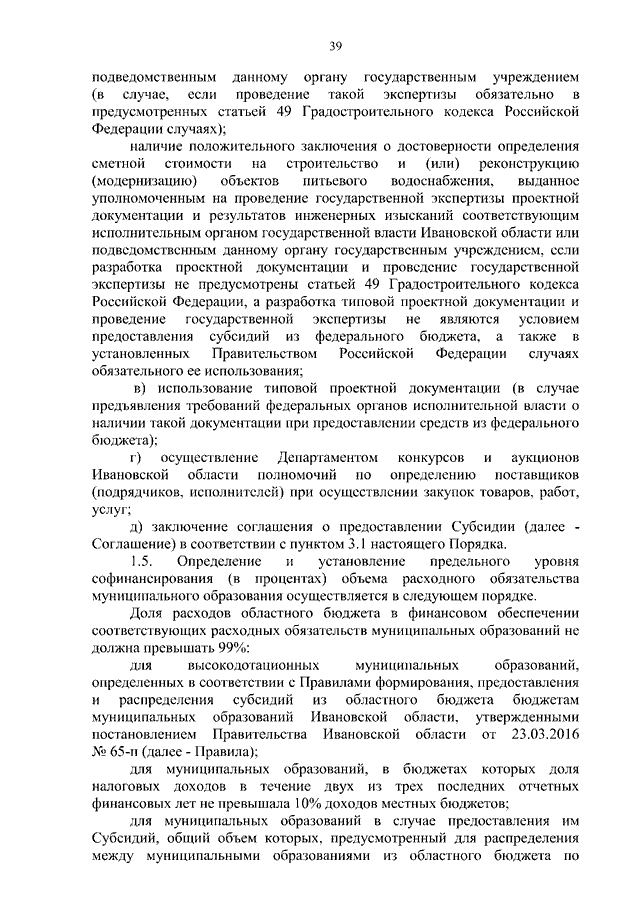 39

подведомственным данному органу государственным учреждением (в случае, если проведение такой экспертизы обязательно в предусмотренных статьей 49 Градостроительного кодекса Российской Федерации случаях);

наличие положительного заключения о достоверности определения сметной стоимости на строительство и (или) реконструкцию (модернизацию) объектов питьевого водоснабжения, выданное уполномоченным на проведение государственной экспертизы проектной документации и результатов инженерных изысканий соответствующим исполнительным органом государственной власти Ивановской области или подведомственным данному органу государственным учреждением, если разработка проектной документации и проведение государственной экспертизы не предусмотрены статьей 49 Градостроительного кодекса Российской Федерации, а разработка типовой проектной документации и проведение государственной экспертизы не являются условием предоставления субсидий из федерального бюджета, а также в установленных Правительством Российской Федерации случаях обязательного ее использования;

в) использование типовой проектной документации (в случае предъявления требований федеральных органов исполнительной власти о наличии такой документации при предоставлении средств из федерального бюджета);

г) осуществление Департаментом конкурсов и аукционов Ивановской области полномочий по определению поставщиков (подрядчиков, исполнителей) при осуществлении закупок товаров, работ, услуг;

д) заключение соглашения о предоставлении Субсидии (далее - Соглашение) в соответствии с пунктом 3.1 настоящего Порядка.

1.5. Определение и установление предельного уровня софинансирования (в процентах) объема расходного обязательства муниципального образования осуществляется в следующем порядке.

Доля расходов областного бюджета в финансовом обеспечении соответствующих расходных обязательств муниципальных образований не должна превышать 99%:

для высокодотационных муниципальных образований, определенных в соответствии с Правилами формирования, предоставления и распределения субсидий из областного бюджета бюджетам муниципальных образований Ивановской области, утвержденными постановлением Правительства Ивановской области от 23.03.2016 № 65-п (далее - Правила);

для муниципальных образований, в бюджетах которых доля налоговых доходов в течение двух из трех последних отчетных финансовых лет не превышала 10% доходов местных бюджетов;

для муниципальных образований в случае предоставления им Субсидий, общий объем которых, предусмотренный для распределения между муниципальными образованиями из областного бюджета по